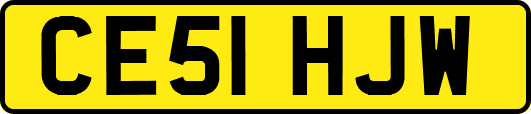 CE51 HJW